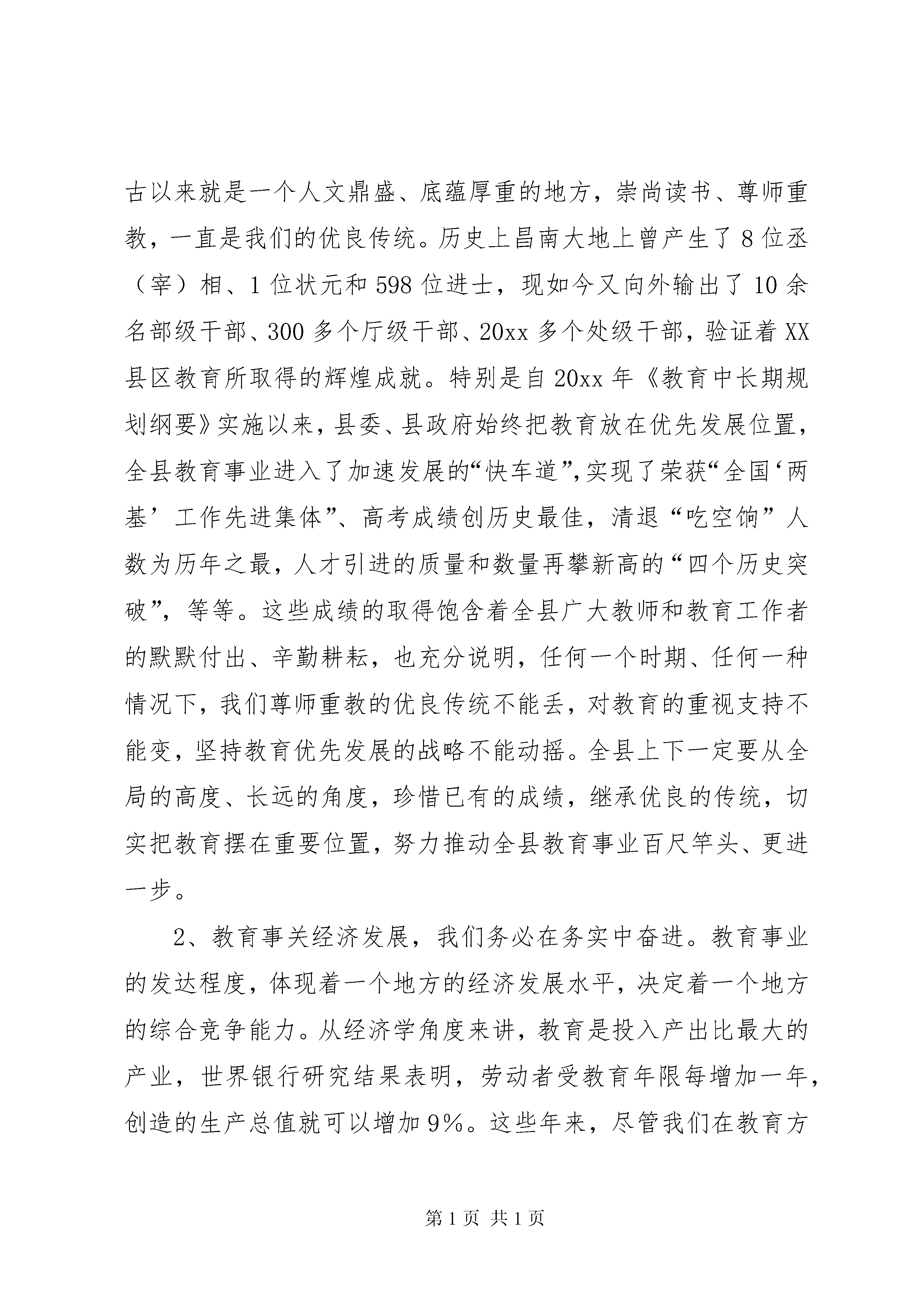 古以来就是一个人文鼎盛、底蕴厚重的地方，崇尚读书、尊师重教，一直是我们的优良传统。历史上昌南大地上曾产生了8位丞（宰）相、1位状元和598位进士，现如今又向外输出了10余名部级干部、300多个厅级干部、20xx多个处级干部，验证着XX县区教育所取得的辉煌成就。特别是自20xx年《教育中长期规划纲要》实施以来，县委、县政府始终把教育放在优先发展位置，全县教育事业进入了加速发展的“快车道”，实现了荣获“全国‘两基’工作先进集体”、高考成绩创历史最佳，清退“吃空饷”人数为历年之最，人才引进的质量和数量再攀新高的“四个历史突破”，等等。这些成绩的取得饱含着全县广大教师和教育工作者的默默付出、辛勤耕耘，也充分说明，任何一个时期、任何一种情况下，我们尊师重教的优良传统不能丢，对教育的重视支持不能变，坚持教育优先发展的战略不能动摇。全县上下一定要从全局的高度、长远的角度，珍惜已有的成绩，继承优良的传统，切实把教育摆在重要位置，努力推动全县教育事业百尺竿头、更进一步。

2、教育事关经济发展，我们务必在务实中奋进。教育事业的发达程度，体现着一个地方的经济发展水平，决定着一个地方的综合竞争能力。从经济学角度来讲，教育是投入产出比最大的产业，世界银行研究结果表明，劳动者受教育年限每增加一年，创造的生产总值就可以增加9%。这些年来，尽管我们在教育方

第1页 共1页